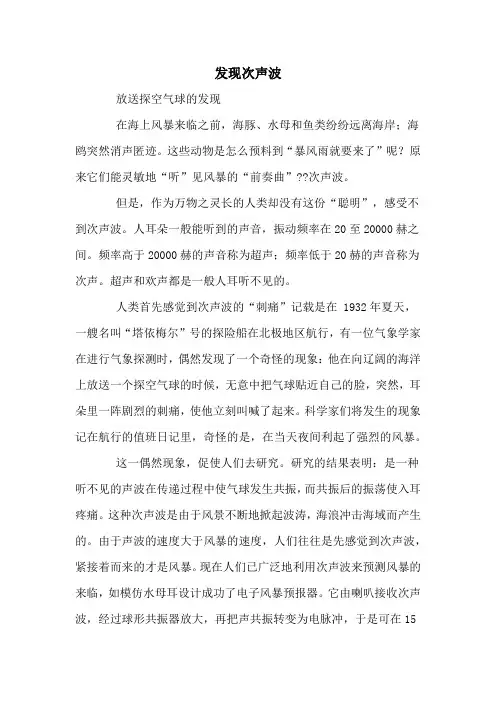 发现次声波

放送探空气球的发现

在海上风暴来临之前，海豚、水母和鱼类纷纷远离海岸；海鸥突然消声匿迹。这些动物是怎么预料到“暴风雨就要来了”呢？原来它们能灵敏地“听”见风暴的“前奏曲”??次声波。

但是，作为万物之灵长的人类却没有这份“聪明”，感受不到次声波。人耳朵一般能听到的声音，振动频率在 20 至 20000 赫之间。频率高于 20000 赫的声音称为超声；频率低于 20 赫的声音称为次声。超声和欢声都是一般人耳听不见的。

人类首先感觉到次声波的“刺痛”记载是在 1932 年夏天，一艘名叫“塔依梅尔”号的探险船在北极地区航行，有一位气象学家在进行气象探测时，偶然发现了一个奇怪的现象：他在向辽阔的海洋上放送一个探空气球的时候，无意中把气球贴近自己的脸，突然，耳朵里一阵剧烈的刺痛，使他立刻叫喊了起来。科学家们将发生的现象记在航行的值班日记里，奇怪的是，在当天夜间利起了强烈的风暴。

这一偶然现象，促使人们去研究。研究的结果表明：是一种听不见的声波在传递过程中使气球发生共振，而共振后的振荡使入耳疼痛。这种次声波是由于风景不断地掀起波涛，海浪冲击海域而产生的。由于声波的速度大于风暴的速度，人们往往是先感觉到次声波，紧接着而来的才是风暴。现在人们已广泛地利用次声波来预测风暴的来临，如模仿水母耳设计成功了电子风暴预报器。它由喇叭接收次声波，经过球形共振器放大，再把声共振转变为电脉冲，于是可在 15